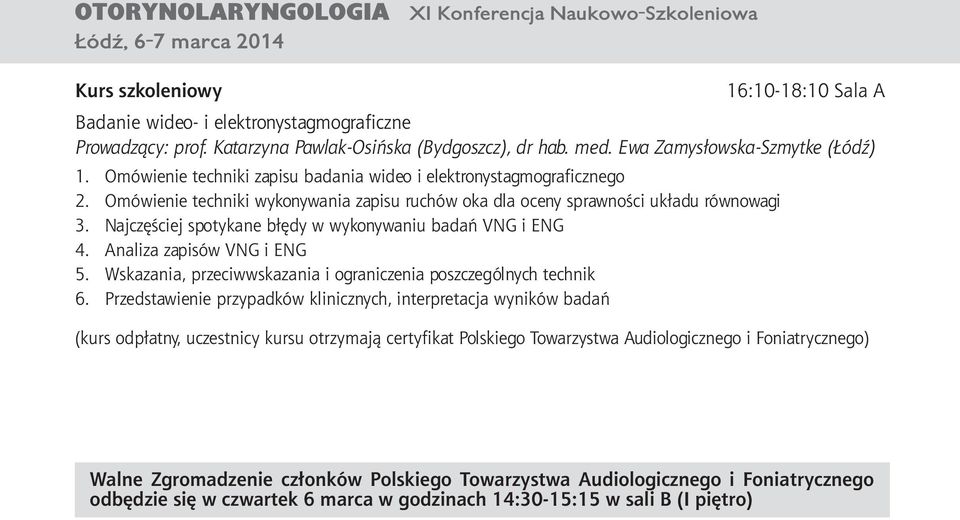 OTORYNOLARYNGOLOGIA XI Konferencja Naukowo-Szkoleniowa
Łódź, 6-7 marca 2014

Kurs szkoleniowy 16:10-18:10 Sala A

Badanie wideo- i elektronystagmograficzne
Prowadzący: prof. Katarzyna Pawlak-Osińska (Bydgoszcz), dr hab. med. Ewa Zamysłowska-Szmytke (Łódź)

1. Omówienie techniki zapisu badania wideo i elektronystagmograficznego
2. Omówienie techniki wykonywania zapisu ruchów oka dla oceny sprawności układu równowagi
3. Najczęściej spotykane błędy w wykonywaniu badań VNG i ENG
4. Analiza zapisów VNG i ENG
5. Wskazania, przeciwwskazania i ograniczenia poszczególnych technik
6. Przedstawienie przypadków klinicznych, interpretacja wyników badań

(kurs odpłatny, uczestnicy kursu otrzymają certyfikat Polskiego Towarzystwa Audiologicznego i Foniatrycznego)

Walne Zgromadzenie członków Polskiego Towarzystwa Audiologicznego i Foniatrycznego odbędzie się w czwartek 6 marca w godzinach 14:30-15:15 w sali B (I piętro)